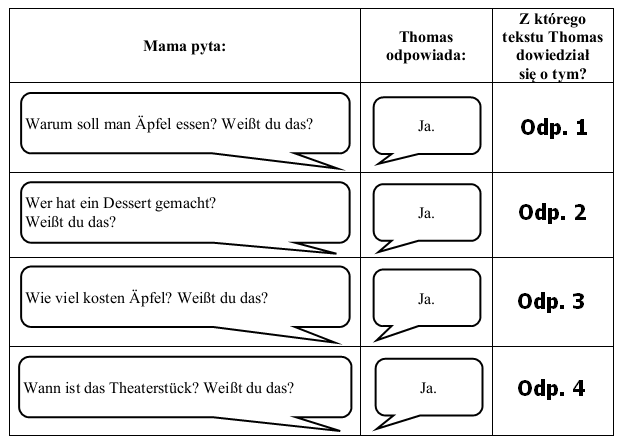 | Mama pyta: | Thomas odpowiada: | Z którego tekstu Thomas dowiedział się o tym? |
|---|---|---|
| Warum soll man Äpfel essen? Weißt du das? | Ja. | Odp. 1 |
| Wer hat ein Dessert gemacht? Weißt du das? | Ja. | Odp. 2 |
| Wie viel kosten Äpfel? Weißt du das? | Ja. | Odp. 3 |
| Wann ist das Theaterstück? Weißt du das? | Ja. | Odp. 4 |